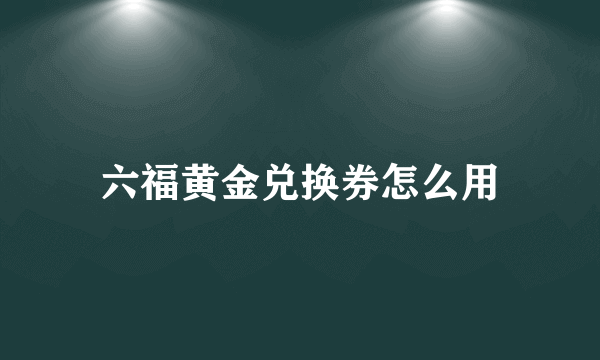 六福黄金兑换券怎么用